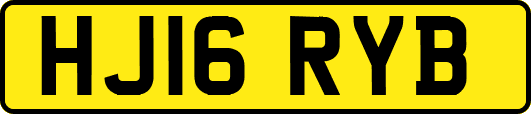 HJ16 RYB